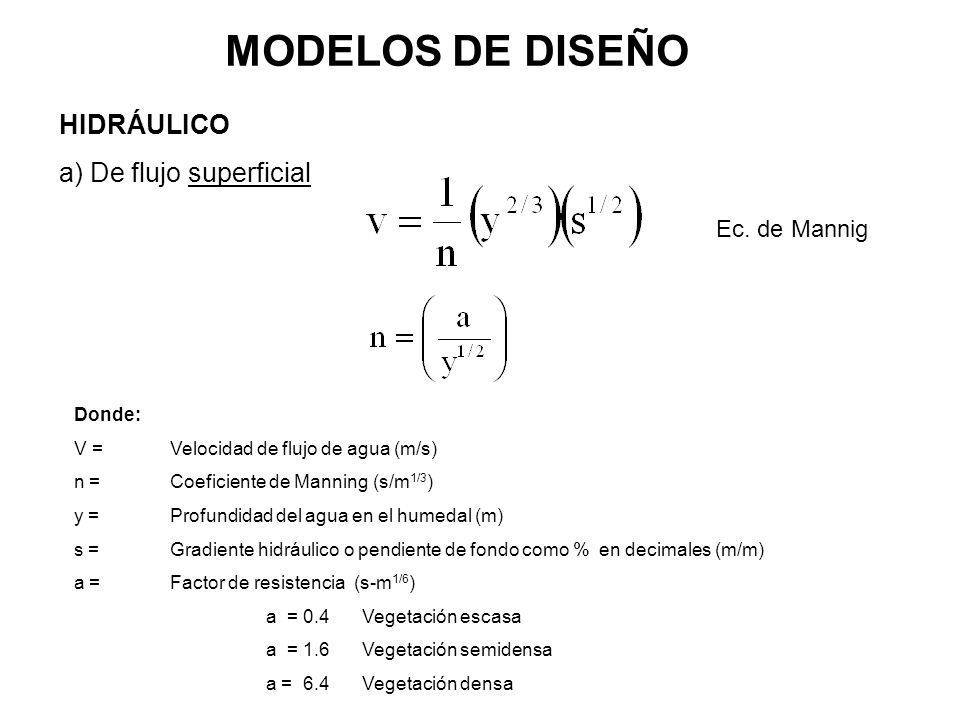 MODELOS DE DISEÑO

HIDRÁULICO

a) De flujo superficial

$v = \frac{1}{n}\left(y^{2/3}\right)\left(s^{1/2}\right)$

Ec. de Mannig

$n = \left(\frac{a}{y^{1/2}}\right)$

Donde:

V = Velocidad de flujo de agua (m/s)

n = Coeficiente de Manning (s/m$^{1/3}$)

y = Profundidad del agua en el humedal (m)

s = Gradiente hidráulico o pendiente de fondo como % en decimales (m/m)

a = Factor de resistencia (s-m$^{1/6}$)

a = 0.4 Vegetación escasa

a = 1.6 Vegetación semidensa

a = 6.4 Vegetación densa